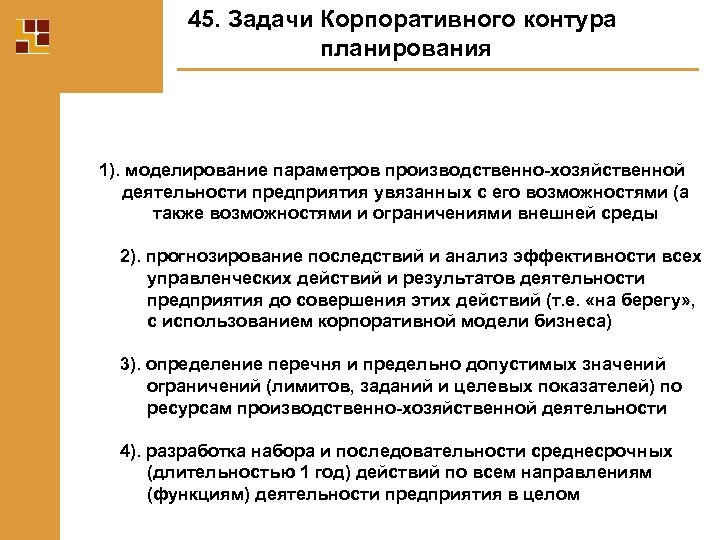 45. Задачи Корпоративного контура планирования

1). моделирование параметров производственно-хозяйственной деятельности предприятия увязанных с его возможностями (а также возможностями и ограничениями внешней среды

2). прогнозирование последствий и анализ эффективности всех управленческих действий и результатов деятельности предприятия до совершения этих действий (т.е. «на берегу», с использованием корпоративной модели бизнеса)

3). определение перечня и предельно допустимых значений ограничений (лимитов, заданий и целевых показателей) по ресурсам производственно-хозяйственной деятельности

4). разработка набора и последовательности среднесрочных (длительностью 1 год) действий по всем направлениям (функциям) деятельности предприятия в целом